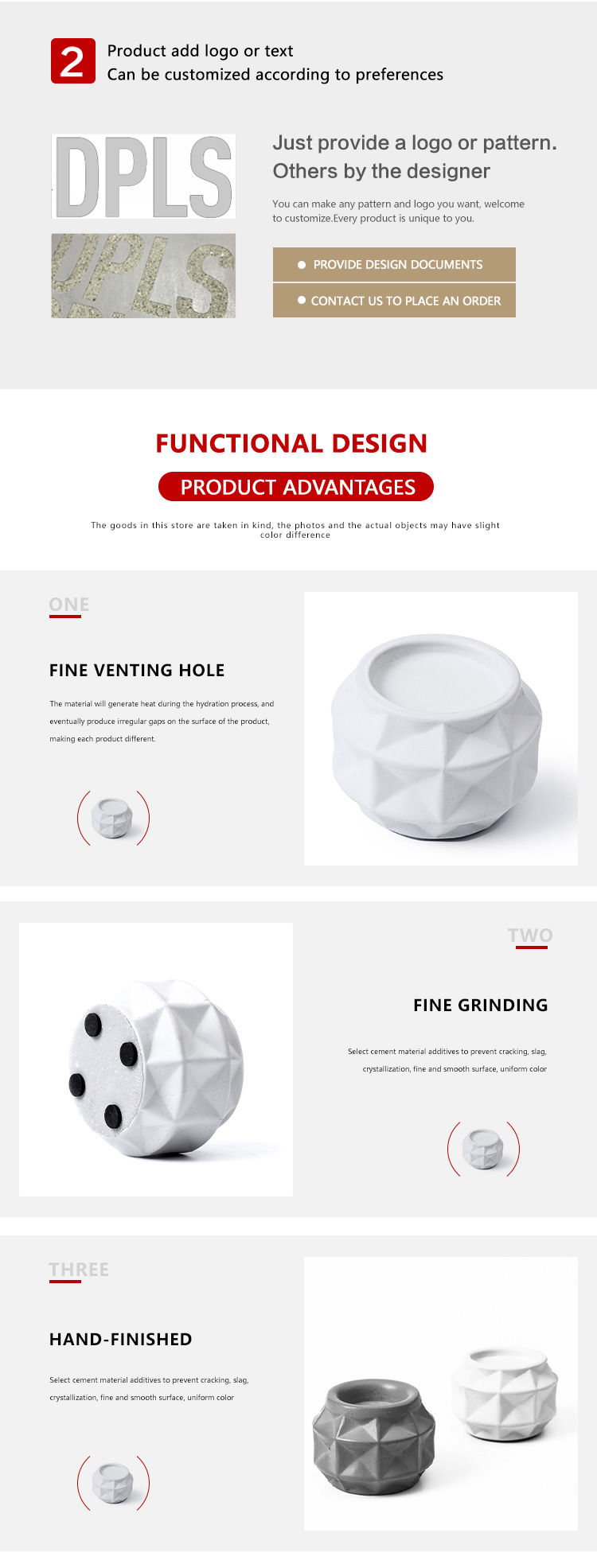 2

Product add logo or text
Can be customized according to preferences

DPLS

DPLS

Just provide a logo or pattern.
Others by the designer

You can make any pattern and logo you want, welcome to customize.Every product is unique to you.

PROVIDE DESIGN DOCUMENTS

CONTACT US TO PLACE AN ORDER

FUNCTIONAL DESIGN

PRODUCT ADVANTAGES

The goods in this store are taken in kind, the photos and the actual objects may have slight color difference

ONE

FINE VENTING HOLE

The material will generate heat during the hydration process, and eventually produce irregular gaps on the surface of the product, making each product different.

TWO

FINE GRINDING

Select cement material additives to prevent cracking, slag, crystallization, fine and smooth surface, uniform color

THREE

HAND-FINISHED

Select cement material additives to prevent cracking, slag, crystallization, fine and smooth surface, uniform color